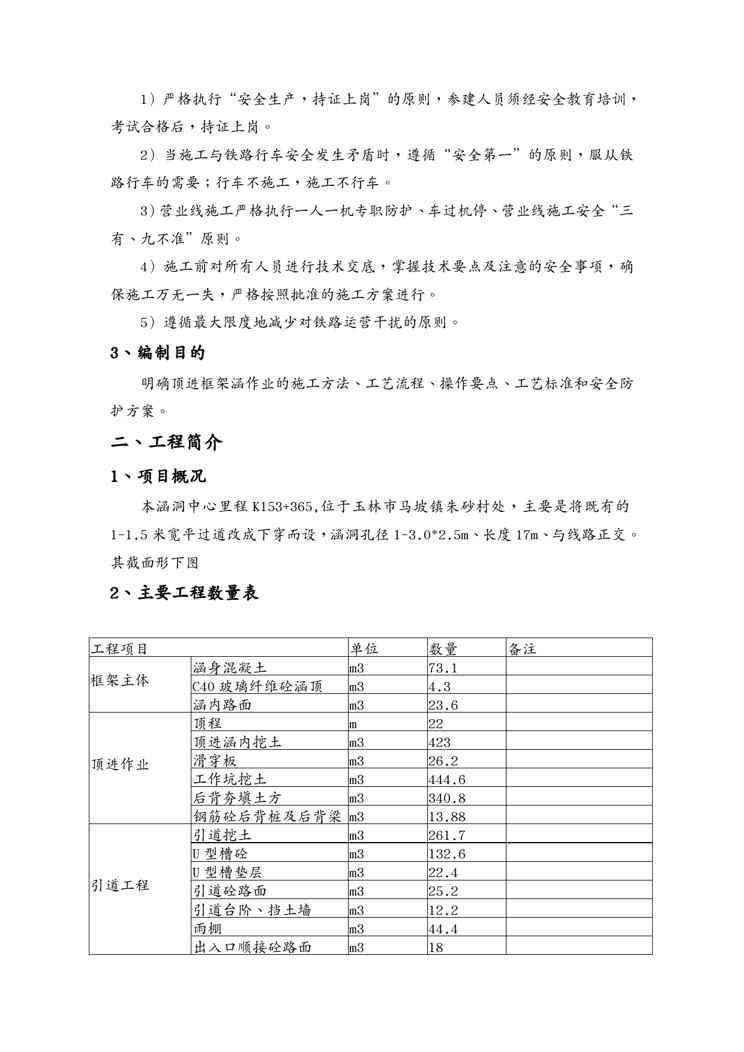 1）严格执行“安全生产，持证上岗”的原则，参建人员须经安全教育培训，考试合格后，持证上岗。

2）当施工与铁路行车安全发生矛盾时，遵循“安全第一”的原则，服从铁路行车的需要；行车不施工，施工不行车。

3）营业线施工严格执行一人一机专职防护、车过机停、营业线施工安全“三有、九不准”原则。

4）施工前对所有人员进行技术交底，掌握技术要点及注意的安全事项，确保施工万无一失，严格按照批准的施工方案进行。

5）遵循最大限度地减少对铁路运营干扰的原则。

3、编制目的

明确顶进框架涵作业的施工方法、工艺流程、操作要点、工艺标准和安全防护方案。

二、工程简介

1、项目概况

本涵洞中心里程 K153+365,位于玉林市马坡镇朱砂村处，主要是将既有的 1-1.5 米宽平过道改成下穿而设，涵洞孔径 1-3.0*2.5m、长度 17m、与线路正交。其截面形下图

2、主要工程数量表

| 工程项目 | | 单位 | 数量 | 备注 |
|---|---|---|---|---|
| 框架主体 | 涵身混凝土 | m3 | 73.1 | |
| | C40 玻璃纤维砼涵顶 | m3 | 4.3 | |
| | 涵内路面 | m3 | 23.6 | |
| 顶进作业 | 顶程 | m | 22 | |
| | 顶进涵内挖土 | m3 | 423 | |
| | 滑穿板 | m3 | 26.2 | |
| | 工作坑挖土 | m3 | 444.6 | |
| | 后背夯填土方 | m3 | 340.8 | |
| | 钢筋砼后背桩及后背梁 | m3 | 13.88 | |
| 引道工程 | 引道挖土 | m3 | 261.7 | |
| | U 型槽砼 | m3 | 132.6 | |
| | U 型槽垫层 | m3 | 22.4 | |
| | 引道砼路面 | m3 | 25.2 | |
| | 引道台阶、挡土墙 | m3 | 12.2 | |
| | 雨棚 | m3 | 44.4 | |
| | 出入口顺接砼路面 | m3 | 18 | |